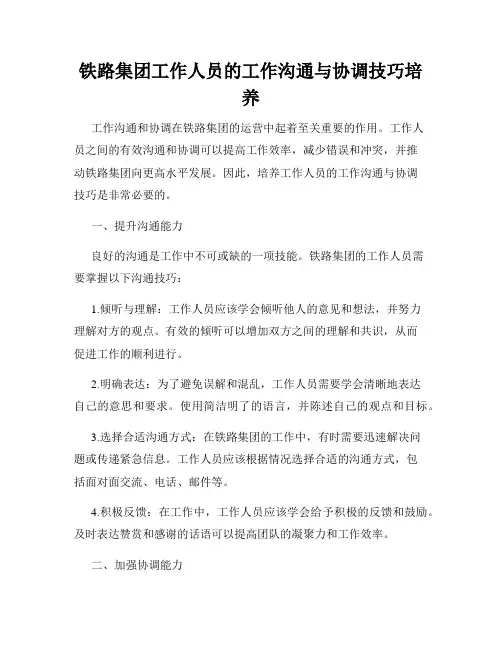 铁路集团工作人员的工作沟通与协调技巧培养

工作沟通和协调在铁路集团的运营中起着至关重要的作用。工作人员之间的有效沟通和协调可以提高工作效率，减少错误和冲突，并推动铁路集团向更高水平发展。因此，培养工作人员的工作沟通与协调技巧是非常必要的。

一、提升沟通能力

良好的沟通是工作中不可或缺的一项技能。铁路集团的工作人员需要掌握以下沟通技巧：

1.倾听与理解：工作人员应该学会倾听他人的意见和想法，并努力理解对方的观点。有效的倾听可以增加双方之间的理解和共识，从而促进工作的顺利进行。

2.明确表达：为了避免误解和混乱，工作人员需要学会清晰地表达自己的意思和要求。使用简洁明了的语言，并陈述自己的观点和目标。

3.选择合适沟通方式：在铁路集团的工作中，有时需要迅速解决问题或传递紧急信息。工作人员应该根据情况选择合适的沟通方式，包括面对面交流、电话、邮件等。

4.积极反馈：在工作中，工作人员应该学会给予积极的反馈和鼓励。及时表达赞赏和感谢的话语可以提高团队的凝聚力和工作效率。

二、加强协调能力